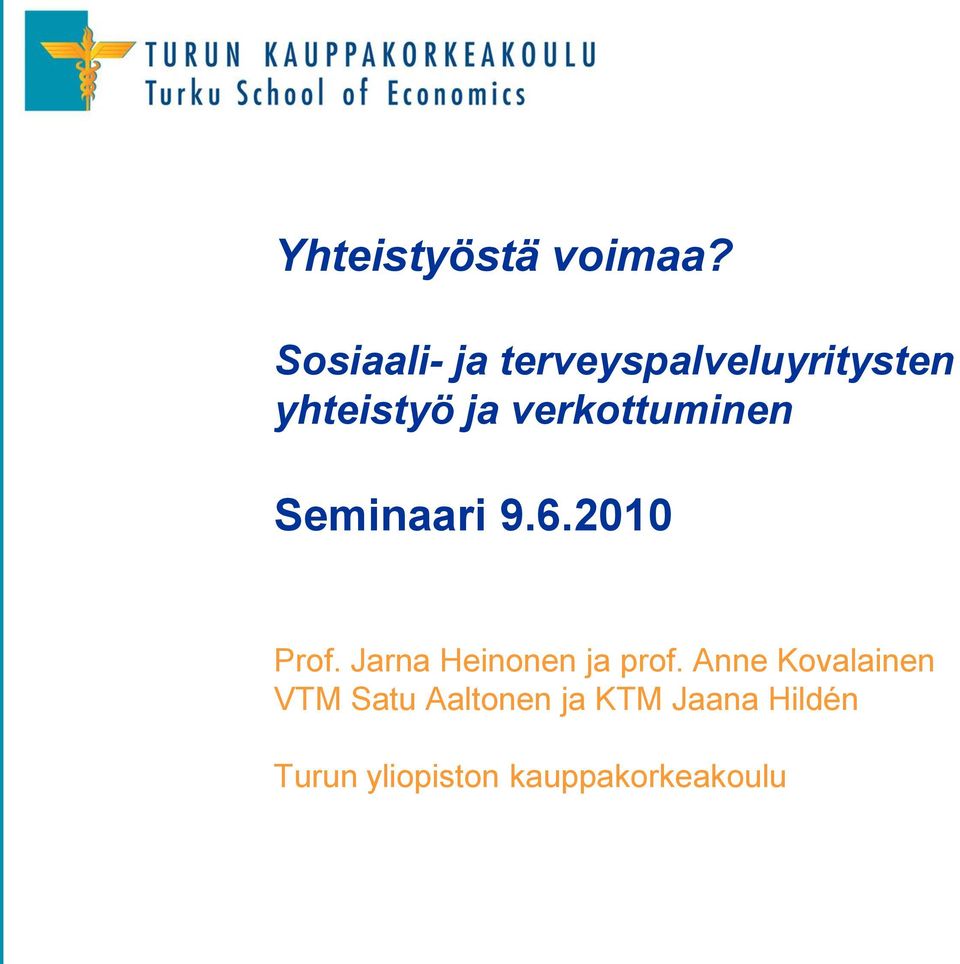 TURUN KAUPPAKORKEAKOULU
Turku School of Economics

Yhteistyöstä voimaa?

Sosiaali- ja terveyspalveluyritysten yhteistyö ja verkottuminen

Seminaari 9.6.2010

Prof. Jarna Heinonen ja prof. Anne Kovalainen
VTM Satu Aaltonen ja KTM Jaana Hildén

Turun yliopiston kauppakorkeakoulu